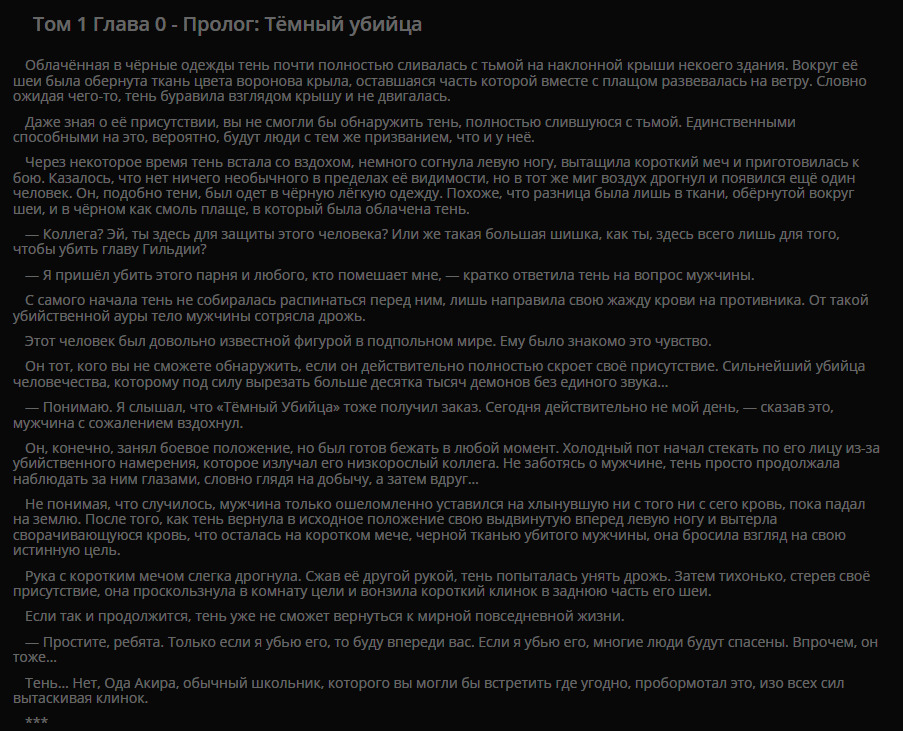 Том 1 Глава 0 - Пролог: Тёмный убийца

Облачённая в чёрные одежды тень почти полностью сливалась с тьмой на наклонной крыши некоего здания. Вокруг её шеи была обернута ткань цвета воронова крыла, оставшаяся часть которой вместе с плащом развевалась на ветру. Словно ожидая чего-то, тень буравила взглядом крышу и не двигалась.

Даже зная о её присутствии, вы не смогли бы обнаружить тень, полностью слившуюся с тьмой. Единственными способными на это, вероятно, будут люди с тем же призванием, что и у неё.

Через некоторое время тень встала со вздохом, немного согнула левую ногу, вытащила короткий меч и приготовилась к бою. Казалось, что нет ничего необычного в пределах её видимости, но в тот же миг воздух дрогнул и появился ещё один человек. Он, подобно тени, был одет в чёрную лёгкую одежду. Похоже, что разница была лишь в ткани, обёрнутой вокруг шеи, и в чёрном как смоль плаще, в который была облачена тень.

— Коллега? Эй, ты здесь для защиты этого человека? Или же такая большая шишка, как ты, здесь всего лишь для того, чтобы убить главу Гильдии?

— Я пришёл убить этого парня и любого, кто помешает мне, — кратко ответила тень на вопрос мужчины.

С самого начала тень не собиралась распинаться перед ним, лишь направила свою жажду крови на противника. От такой убийственной ауры тело мужчины сотрясла дрожь.

Этот человек был довольно известной фигурой в подпольном мире. Ему было знакомо это чувство.

Он тот, кого вы не сможете обнаружить, если он действительно полностью скроет своё присутствие. Сильнейший убийца человечества, которому под силу вырезать больше десятка тысяч демонов без единого звука...

— Понимаю. Я слышал, что «Тёмный Убийца» тоже получил заказ. Сегодня действительно не мой день, — сказав это, мужчина с сожалением вздохнул.

Он, конечно, занял боевое положение, но был готов бежать в любой момент. Холодный пот начал стекать по его лицу из-за убийственного намерения, которое излучал его низкорослый коллега. Не заботясь о мужчине, тень просто продолжала наблюдать за ним глазами, словно глядя на добычу, а затем вдруг...

Не понимая, что случилось, мужчина только ошеломленно уставился на хлынувшую ни с того ни с сего кровь, пока падал на землю. После того, как тень вернула в исходное положение свою выдвинутую вперед левую ногу и вытерла сворачивающуюся кровь, что осталась на коротком мече, черной тканью убитого мужчины, она бросила взгляд на свою истинную цель.

Рука с коротким мечом слегка дрогнула. Сжав её другой рукой, тень попыталась унять дрожь. Затем тихонько, стерев своё присутствие, она проскользнула в комнату цели и вонзила короткий клинок в заднюю часть его шеи.

Если так и продолжится, тень уже не сможет вернуться к мирной повседневной жизни.

— Простите, ребята. Только если я убью его, то буду впереди вас. Если я убью его, многие люди будут спасены. Впрочем, он тоже...

Тень... Нет, Ода Акира, обычный школьник, которого вы могли бы встретить где угодно, пробормотал это, изо всех сил вытаскивая клинок.

***